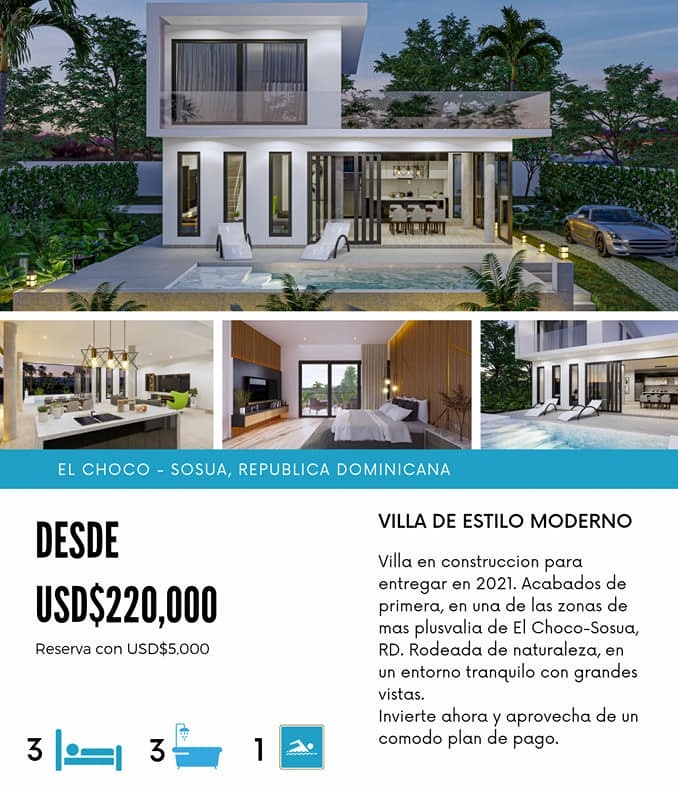 EL CHOCO - SOSUA, REPUBLICA DOMINICANA

DESDE

USD$220,000

Reserva con USD$5,000

3 3 1

VILLA DE ESTILO MODERNO

Villa en construccion para entregar en 2021. Acabados de primera, en una de las zonas de mas plusvalia de El Choco-Sosua, RD. Rodeada de naturaleza, en un entorno tranquilo con grandes vistas.
Invierte ahora y aprovecha de un comodo plan de pago.